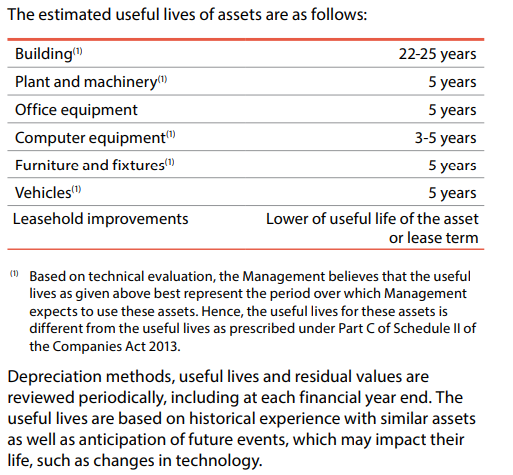 The estimated useful lives of assets are as follows:

| | |
|---|---|
| Building$^{(1)}$ | 22-25 years |
| Plant and machinery$^{(1)}$ | 5 years |
| Office equipment | 5 years |
| Computer equipment$^{(1)}$ | 3-5 years |
| Furniture and fixtures$^{(1)}$ | 5 years |
| Vehicles$^{(1)}$ | 5 years |
| Leasehold improvements | Lower of useful life of the asset or lease term |

$^{(1)}$ Based on technical evaluation, the Management believes that the useful lives as given above best represent the period over which Management expects to use these assets. Hence, the useful lives for these assets is different from the useful lives as prescribed under Part C of Schedule II of the Companies Act 2013.

Depreciation methods, useful lives and residual values are reviewed periodically, including at each financial year end. The useful lives are based on historical experience with similar assets as well as anticipation of future events, which may impact their life, such as changes in technology.